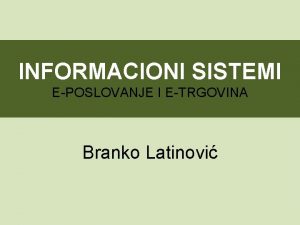 INFORMACIONI SISTEMI
E-POSLOVANJE I E-TRGOVINA

Branko Latinović